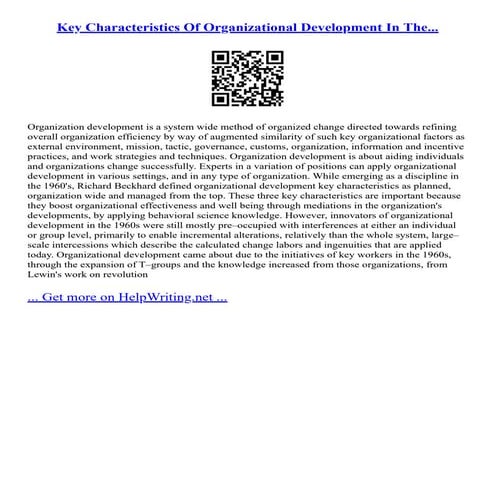 Key Characteristics Of Organizational Development In The...

Organization development is a system wide method of organized change directed towards refining overall organization efficiency by way of augmented similarity of such key organizational factors as external environment, mission, tactic, governance, customs, organization, information and incentive practices, and work strategies and techniques. Organization development is about aiding individuals and organizations change successfully. Experts in a variation of positions can apply organizational development in various settings, and in any type of organization. While emerging as a discipline in the 1960's, Richard Beckhard defined organizational development key characteristics as planned, organization wide and managed from the top. These three key characteristics are important because they boost organizational effectiveness and well being through mediations in the organization's developments, by applying behavioral science knowledge. However, innovators of organizational development in the 1960s were still mostly pre–occupied with interferences at either an individual or group level, primarily to enable incremental alterations, relatively than the whole system, large–scale intercessions which describe the calculated change labors and ingenuities that are applied today. Organizational development came about due to the initiatives of key workers in the 1960s, through the expansion of T–groups and the knowledge increased from those organizations, from Lewin's work on revolution

... Get more on HelpWriting.net ...